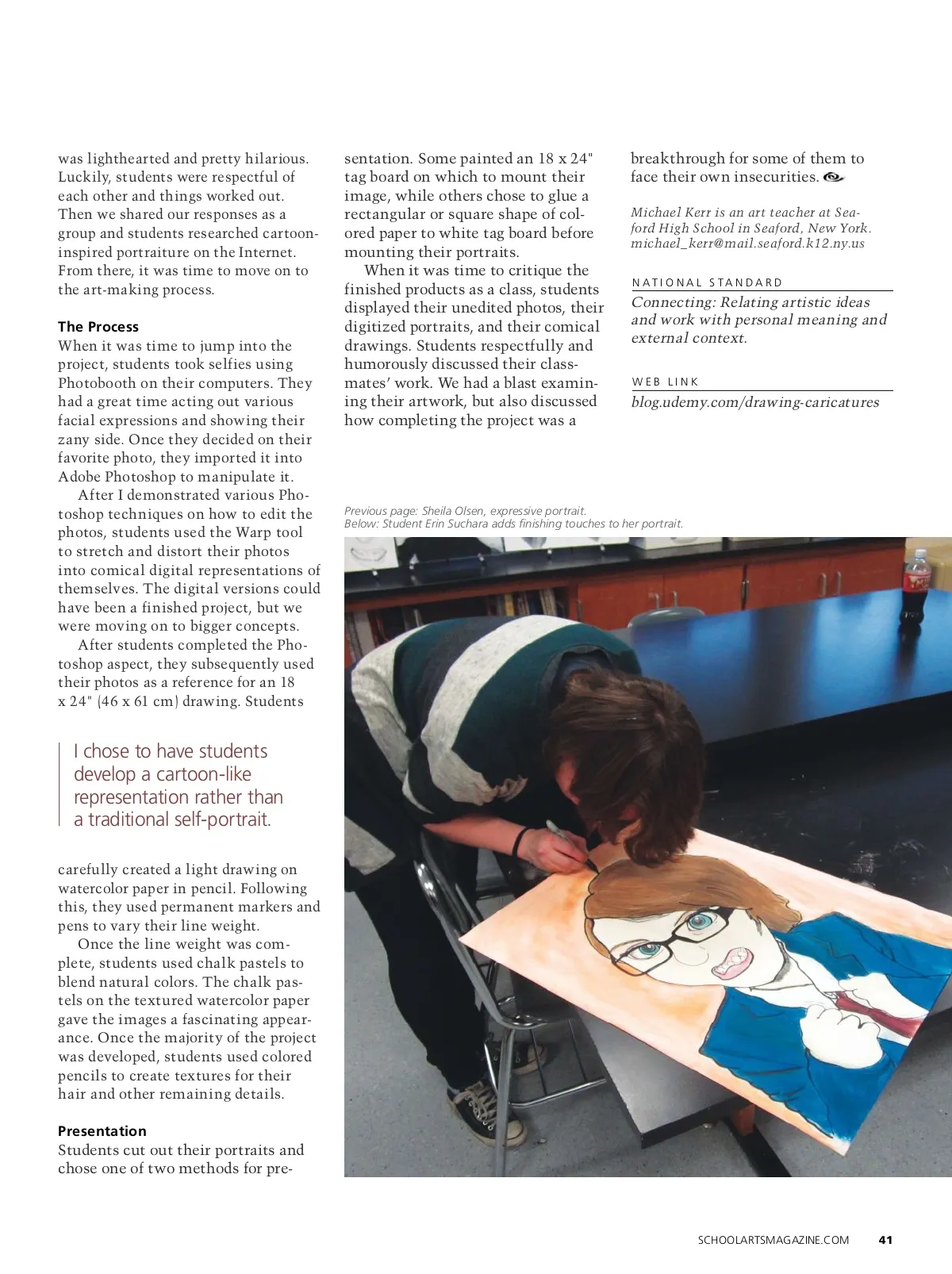 was lighthearted and pretty hilarious. Luckily, students were respectful of each other and things worked out. Then we shared our responses as a group and students researched cartoon-inspired portraiture on the Internet. From there, it was time to move on to the art-making process.

The Process
When it was time to jump into the project, students took selfies using Photobooth on their computers. They had a great time acting out various facial expressions and showing their zany side. Once they decided on their favorite photo, they imported it into Adobe Photoshop to manipulate it.

After I demonstrated various Photoshop techniques on how to edit the photos, students used the Warp tool to stretch and distort their photos into comical digital representations of themselves. The digital versions could have been a finished project, but we were moving on to bigger concepts.

After students completed the Photoshop aspect, they subsequently used their photos as a reference for an 18 x 24" (46 x 61 cm) drawing. Students

I chose to have students develop a cartoon-like representation rather than a traditional self-portrait.

carefully created a light drawing on watercolor paper in pencil. Following this, they used permanent markers and pens to vary their line weight.

Once the line weight was complete, students used chalk pastels to blend natural colors. The chalk pastels on the textured watercolor paper gave the images a fascinating appearance. Once the majority of the project was developed, students used colored pencils to create textures for their hair and other remaining details.

Presentation
Students cut out their portraits and chose one of two methods for presentation. Some painted an 18 x 24" tag board on which to mount their image, while others chose to glue a rectangular or square shape of colored paper to white tag board before mounting their portraits.

When it was time to critique the finished products as a class, students displayed their unedited photos, their digitized portraits, and their comical drawings. Students respectfully and humorously discussed their classmates' work. We had a blast examining their artwork, but also discussed how completing the project was a breakthrough for some of them to face their own insecurities.

Michael Kerr is an art teacher at Seaford High School in Seaford, New York. michael_kerr@mail.seaford.k12.ny.us

NATIONAL STANDARD
Connecting: Relating artistic ideas and work with personal meaning and external context.

WEB LINK
blog.udemy.com/drawing-caricatures

Previous page: Sheila Olsen, expressive portrait.
Below: Student Erin Suchara adds finishing touches to her portrait.

SCHOOLARTSMAGAZINE.COM 41